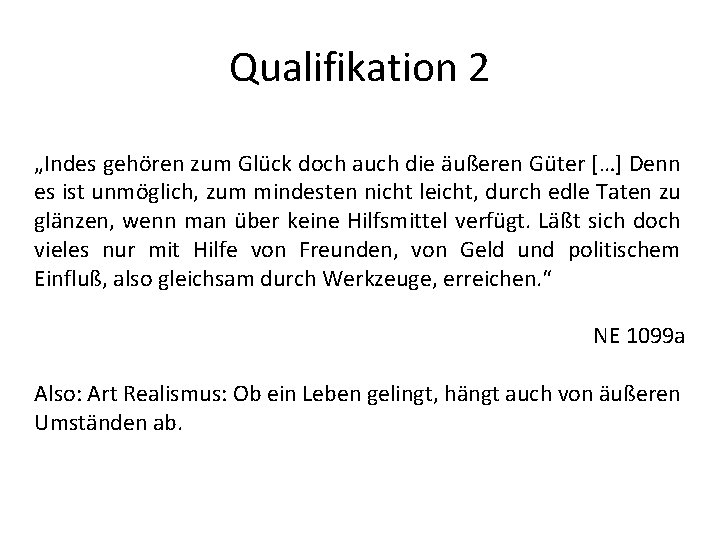 Qualifikation 2

„Indes gehören zum Glück doch auch die äußeren Güter […] Denn es ist unmöglich, zum mindesten nicht leicht, durch edle Taten zu glänzen, wenn man über keine Hilfsmittel verfügt. Läßt sich doch vieles nur mit Hilfe von Freunden, von Geld und politischem Einfluß, also gleichsam durch Werkzeuge, erreichen.“

NE 1099a

Also: Art Realismus: Ob ein Leben gelingt, hängt auch von äußeren Umständen ab.